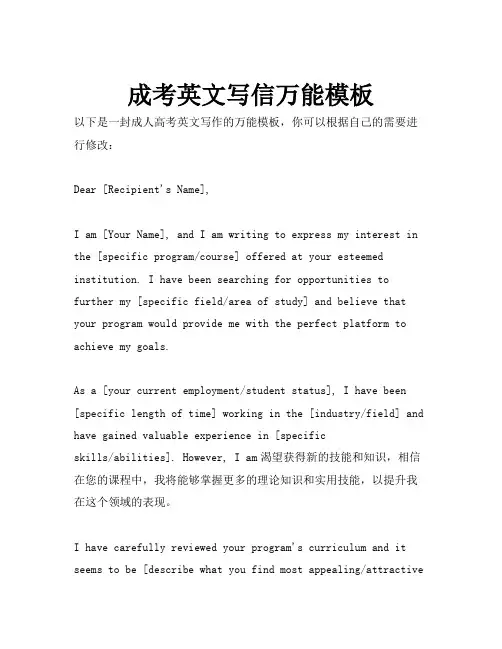 成考英文写信万能模板

以下是一封成人高考英文写作的万能模板，你可以根据自己的需要进行修改：

Dear [Recipient's Name],

I am [Your Name], and I am writing to express my interest in the [specific program/course] offered at your esteemed institution. I have been searching for opportunities to further my [specific field/area of study] and believe that your program would provide me with the perfect platform to achieve my goals.

As a [your current employment/student status], I have been [specific length of time] working in the [industry/field] and have gained valuable experience in [specific skills/abilities]. However, I am 渴望获得新的技能和知识，相信在您的课程中，我将能够掌握更多的理论知识和实用技能，以提升我在这个领域的表现。

I have carefully reviewed your program's curriculum and it seems to be [describe what you find most appealing/attractive